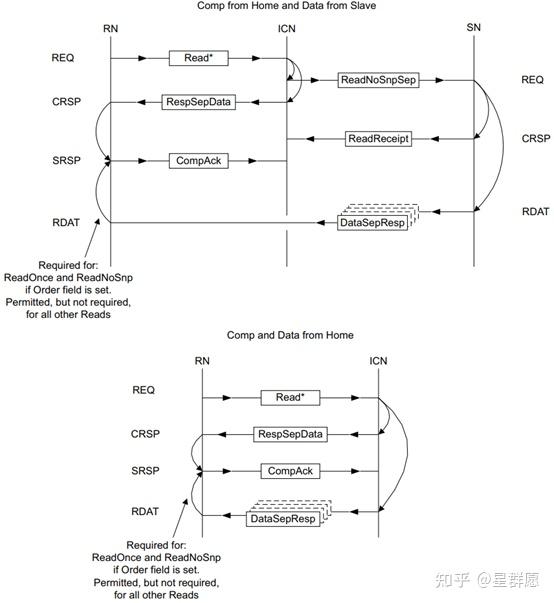 Comp from Home and Data from Slave

RN

ICN

SN

REQ

Read*

ReadNoSnpSep

REQ

CRSP

RespSepData

ReadReceipt

CRSP

SRSP

CompAck

RDAT

DataSepResp

RDAT

Required for:
ReadOnce and ReadNoSnp
if Order field is set.
Permitted, but not required,
for all other Reads

Comp and Data from Home

RN

ICN

REQ

Read*

CRSP

RespSepData

SRSP

CompAck

RDAT

DataSepResp

Required for:
ReadOnce and ReadNoSnp
if Order field is set.
Permitted, but not required,
for all other Reads

知乎 @星群愿